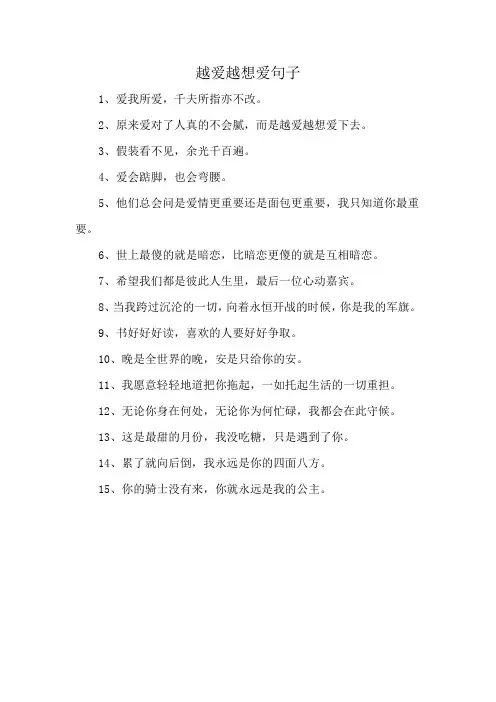 越爱越想爱句子

1、爱我所爱，千夫所指亦不改。

2、原来爱对了人真的不会腻，而是越爱越想爱下去。

3、假装看不见，余光千百遍。

4、爱会踮脚，也会弯腰。

5、他们总会问是爱情更重要还是面包更重要，我只知道你最重要。

6、世上最傻的就是暗恋，比暗恋更傻的就是互相暗恋。

7、希望我们都是彼此人生里，最后一位心动嘉宾。

8、当我跨过沉沦的一切，向着永恒开战的时候，你是我的军旗。

9、书好好读，喜欢的人要好好争取。

10、晚是全世界的晚，安是只给你的安。

11、我愿意轻轻地道把你拖起，一如托起生活的一切重担。

12、无论你身在何处，无论你为何忙碌，我都会在此守候。

13、这是最甜的月份，我没吃糖，只是遇到了你。

14、累了就向后倒，我永远是你的四面八方。

15、你的骑士没有来，你就永远是我的公主。